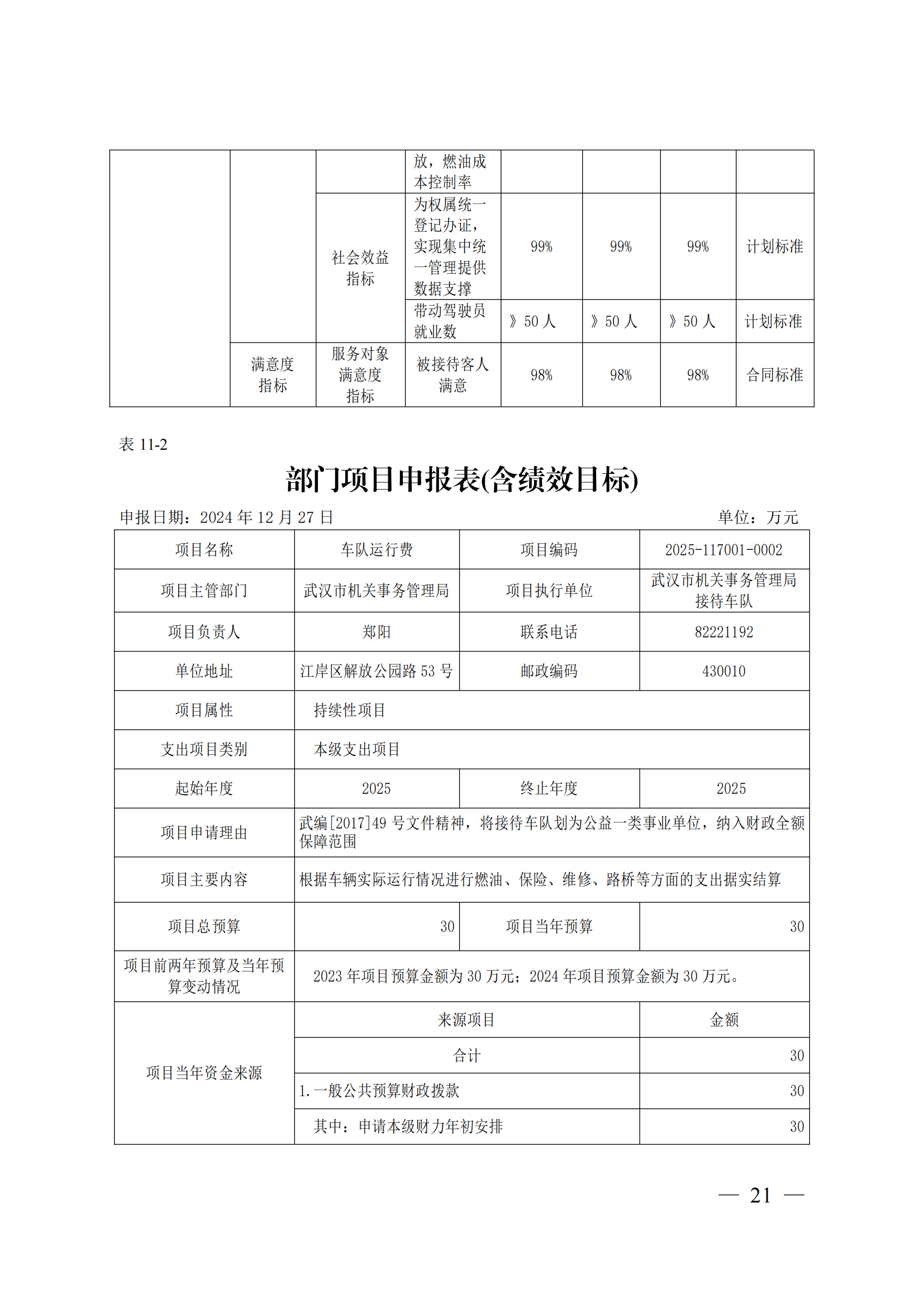 |  |  |  | 放，燃油成本控制率 |  |  |  |  |
|---|---|---|---|---|---|---|---|
|  |  | 社会效益指标 | 为权属统一登记办证，实现集中统一管理提供数据支撑 | 99% | 99% | 99% | 计划标准 |
|  |  |  | 带动驾驶员就业数 | 》50 人 | 》50 人 | 》50 人 | 计划标准 |
|  | 满意度指标 | 服务对象满意度指标 | 被接待客人满意 | 98% | 98% | 98% | 合同标准 |

表 11-2

部门项目申报表(含绩效目标)

申报日期：2024 年 12 月 27 日　　单位：万元

| 项目名称 | 车队运行费 | 项目编码 | 2025-117001-0002 |
|---|---|---|---|
| 项目主管部门 | 武汉市机关事务管理局 | 项目执行单位 | 武汉市机关事务管理局接待车队 |
| 项目负责人 | 郑阳 | 联系电话 | 82221192 |
| 单位地址 | 江岸区解放公园路 53 号 | 邮政编码 | 430010 |
| 项目属性 | 持续性项目 | | |
| 支出项目类别 | 本级支出项目 | | |
| 起始年度 | 2025 | 终止年度 | 2025 |
| 项目申请理由 | 武编[2017]49 号文件精神，将接待车队划为公益一类事业单位，纳入财政全额保障范围 | | |
| 项目主要内容 | 根据车辆实际运行情况进行燃油、保险、维修、路桥等方面的支出据实结算 | | |
| 项目总预算 | 30 | 项目当年预算 | 30 |
| 项目前两年预算及当年预算变动情况 | 2023 年项目预算金额为 30 万元；2024 年项目预算金额为 30 万元。 | | |
| 项目当年资金来源 | 来源项目 | | 金额 |
| | 合计 | | 30 |
| | 1.一般公共预算财政拨款 | | 30 |
| | 其中：申请本级财力年初安排 | | 30 |

— 21 —